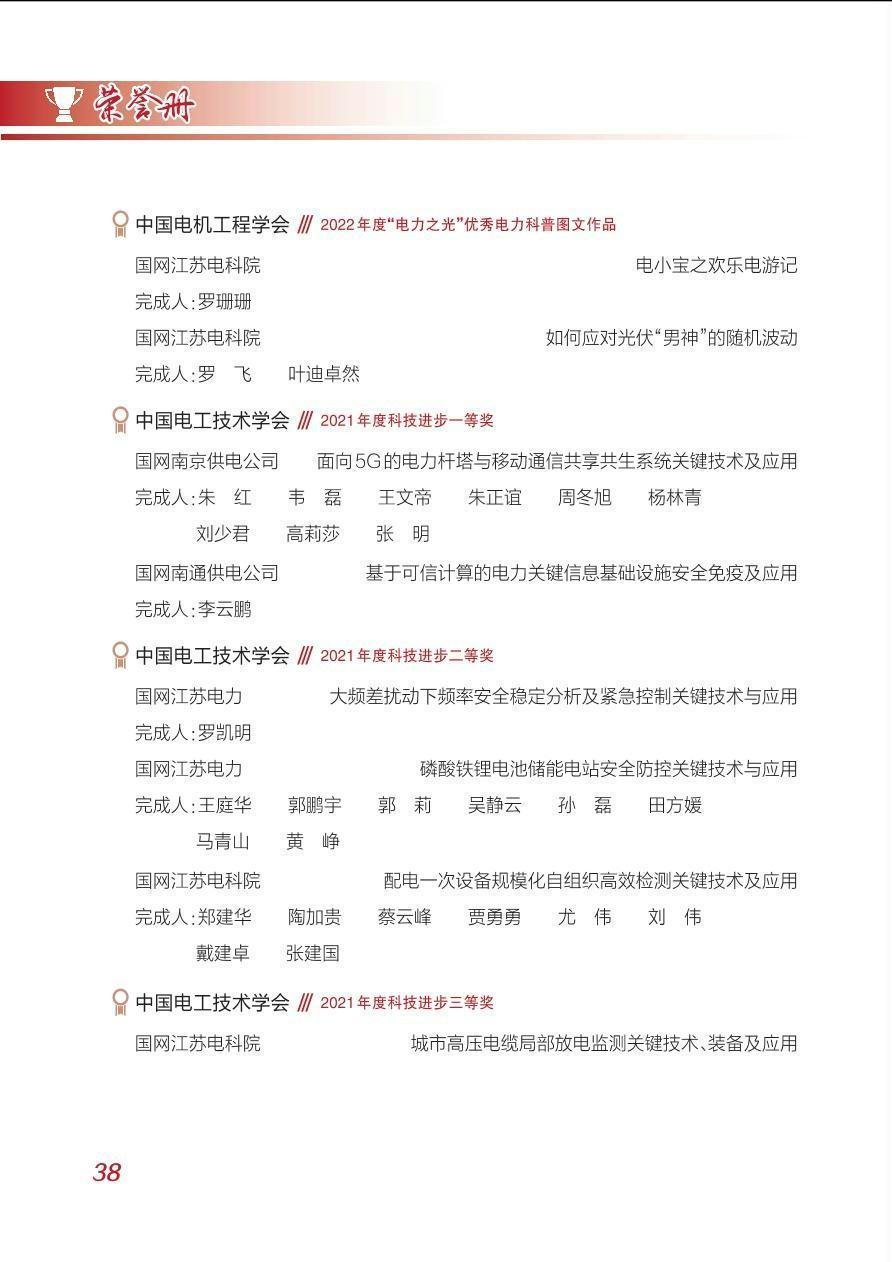 荣誉册

中国电机工程学会 /// 2022年度“电力之光”优秀电力科普图文作品

国网江苏电科院 电小宝之欢乐电游记

完成人:罗珊珊

国网江苏电科院 如何应对光伏“男神”的随机波动

完成人:罗 飞 叶迪卓然

中国电工技术学会 /// 2021年度科技进步一等奖

国网南京供电公司 面向5G的电力杆塔与移动通信共享共生系统关键技术及应用

完成人:朱 红 韦 磊 王文帝 朱正谊 周冬旭 杨林青 刘少君 高莉莎 张 明

国网南通供电公司 基于可信计算的电力关键信息基础设施安全免疫及应用

完成人:李云鹏

中国电工技术学会 /// 2021年度科技进步二等奖

国网江苏电力 大频差扰动下频率安全稳定分析及紧急控制关键技术与应用

完成人:罗凯明

国网江苏电力 磷酸铁锂电池储能电站安全防控关键技术与应用

完成人:王庭华 郭鹏宇 郭 莉 吴静云 孙 磊 田方媛 马青山 黄 峥

国网江苏电科院 配电一次设备规模化自组织高效检测关键技术及应用

完成人:郑建华 陶加贵 蔡云峰 贾勇勇 尤 伟 刘 伟 戴建卓 张建国

中国电工技术学会 /// 2021年度科技进步三等奖

国网江苏电科院 城市高压电缆局部放电监测关键技术、装备及应用

38